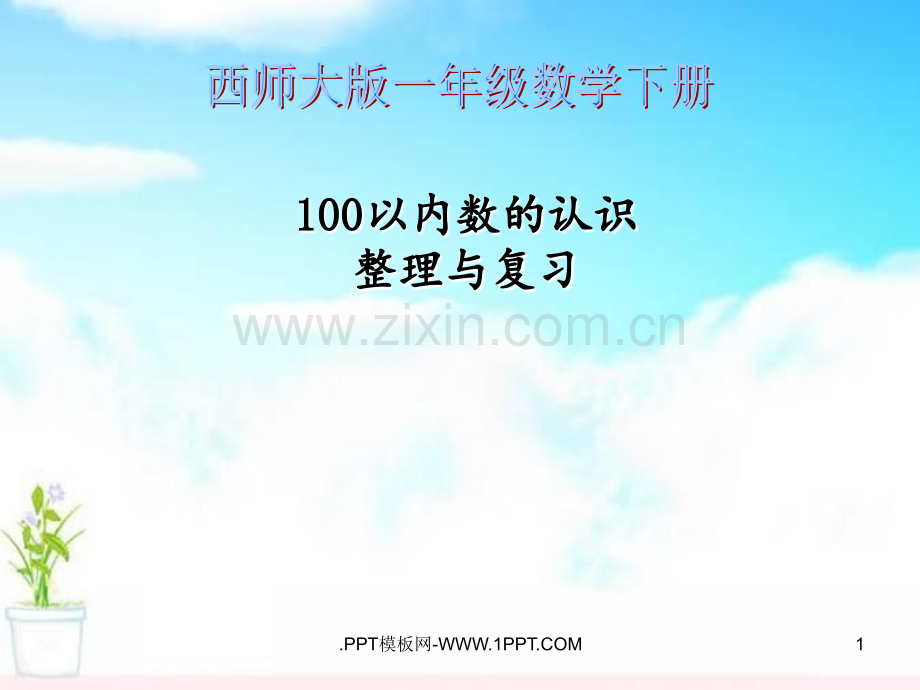 西师大版一年级数学下册

100以内数的认识
整理与复习

www.zixin.com.cn

.PPT模板网-WWW.1PPT.COM

1